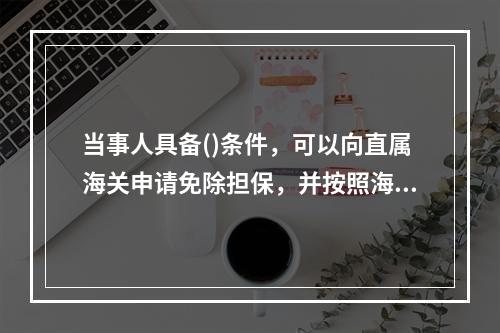 当事人具备()条件，可以向直属海关申请免除担保，并按照海...